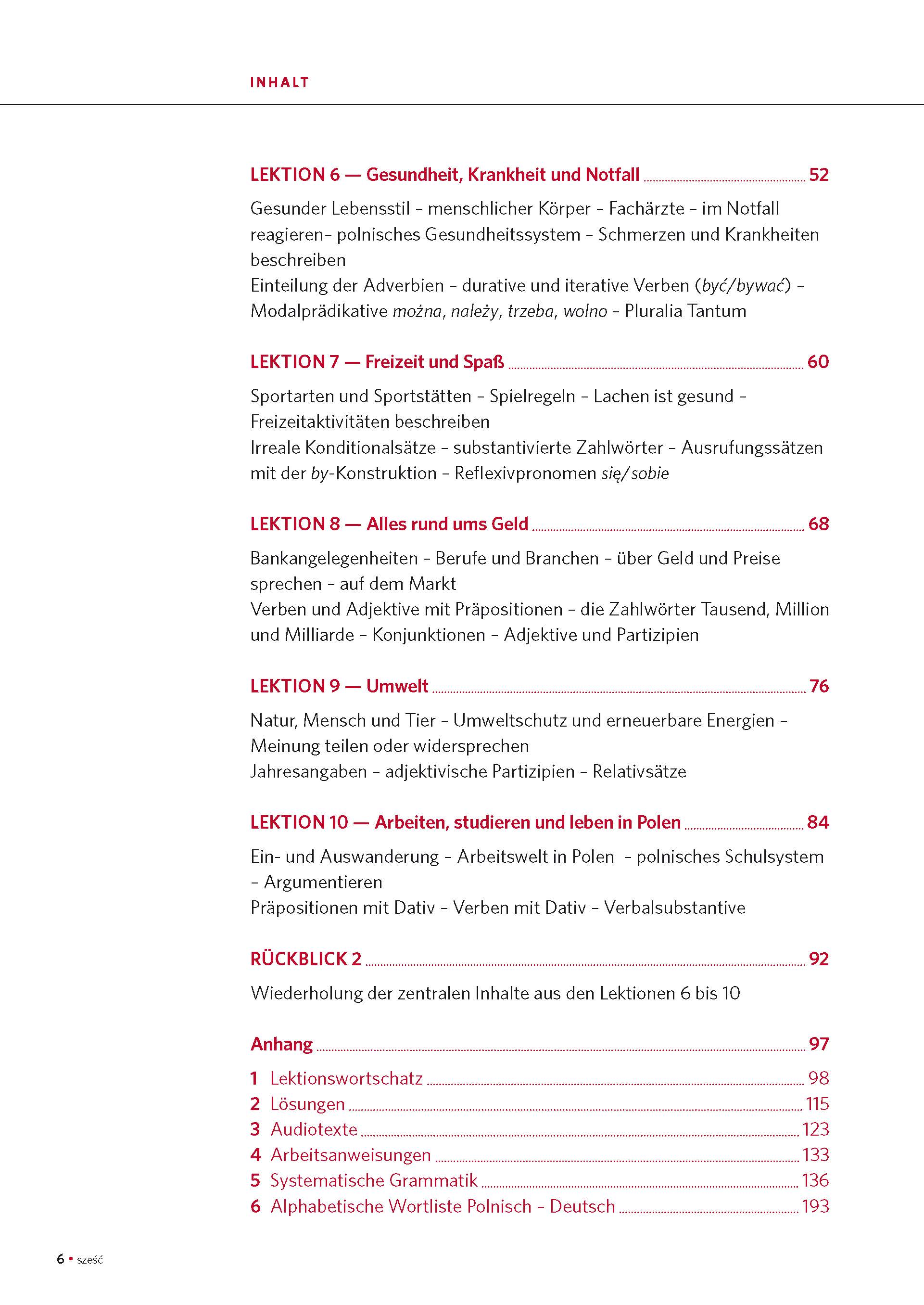 INHALT

LEKTION 6 — Gesundheit, Krankheit und Notfall ........ 52

Gesunder Lebensstil – menschlicher Körper – Fachärzte – im Notfall reagieren– polnisches Gesundheitssystem – Schmerzen und Krankheiten beschreiben
Einteilung der Adverbien – durative und iterative Verben (być/bywać) – Modalprädikative można, należy, trzeba, wolno – Pluralia Tantum

LEKTION 7 — Freizeit und Spaß ........ 60

Sportarten und Sportstätten – Spielregeln – Lachen ist gesund – Freizeitaktivitäten beschreiben
Irreale Konditionalsätze – substantivierte Zahlwörter – Ausrufungssätzen mit der by-Konstruktion – Reflexivpronomen się/sobie

LEKTION 8 — Alles rund ums Geld ........ 68

Bankangelegenheiten – Berufe und Branchen – über Geld und Preise sprechen – auf dem Markt
Verben und Adjektive mit Präpositionen – die Zahlwörter Tausend, Million und Milliarde – Konjunktionen – Adjektive und Partizipien

LEKTION 9 — Umwelt ........ 76

Natur, Mensch und Tier – Umweltschutz und erneuerbare Energien – Meinung teilen oder widersprechen
Jahresangaben – adjektivische Partizipien – Relativsätze

LEKTION 10 — Arbeiten, studieren und leben in Polen ........ 84

Ein- und Auswanderung – Arbeitswelt in Polen – polnisches Schulsystem – Argumentieren
Präpositionen mit Dativ – Verben mit Dativ – Verbalsubstantive

RÜCKBLICK 2 ........ 92

Wiederholung der zentralen Inhalte aus den Lektionen 6 bis 10

Anhang ........ 97

1 Lektionswortschatz ........ 98
2 Lösungen ........ 115
3 Audiotexte ........ 123
4 Arbeitsanweisungen ........ 133
5 Systematische Grammatik ........ 136
6 Alphabetische Wortliste Polnisch – Deutsch ........ 193

6 • sześć